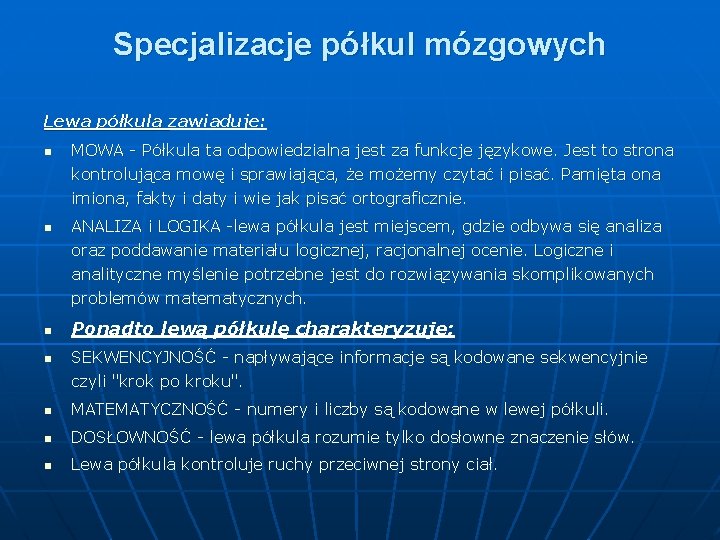 Specjalizacje półkul mózgowych

Lewa półkula zawiaduje:

- MOWA - Półkula ta odpowiedzialna jest za funkcje językowe. Jest to strona kontrolująca mowę i sprawiająca, że możemy czytać i pisać. Pamięta ona imiona, fakty i daty i wie jak pisać ortograficznie.
- ANALIZA i LOGIKA -lewa półkula jest miejscem, gdzie odbywa się analiza oraz poddawanie materiału logicznej, racjonalnej ocenie. Logiczne i analityczne myślenie potrzebne jest do rozwiązywania skomplikowanych problemów matematycznych.
- Ponadto lewą półkulę charakteryzuje:
- SEKWENCYJNOŚĆ - napływające informacje są kodowane sekwencyjnie czyli "krok po kroku".
- MATEMATYCZNOŚĆ - numery i liczby są kodowane w lewej półkuli.
- DOSŁOWNOŚĆ - lewa półkula rozumie tylko dosłowne znaczenie słów.
- Lewa półkula kontroluje ruchy przeciwnej strony ciał.